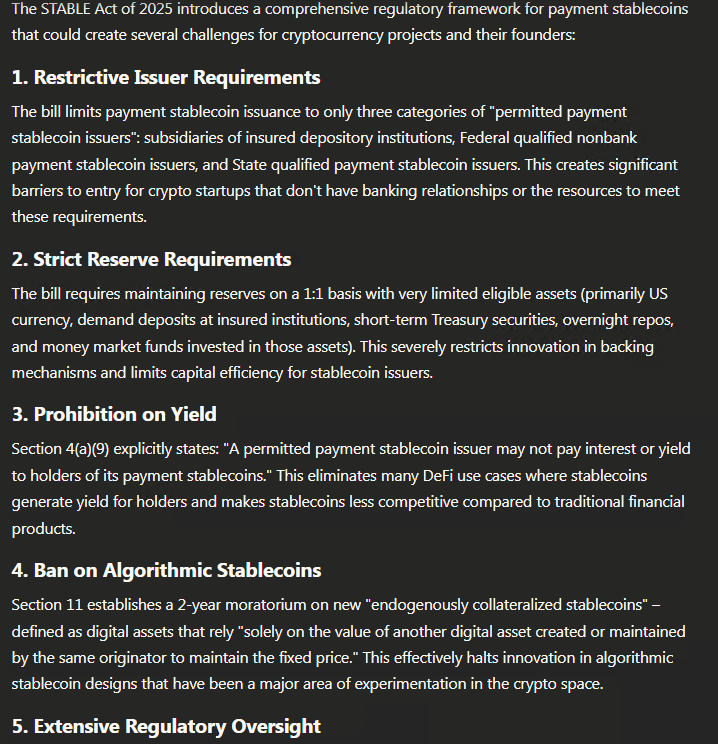 The STABLE Act of 2025 introduces a comprehensive regulatory framework for payment stablecoins that could create several challenges for cryptocurrency projects and their founders:

1. Restrictive Issuer Requirements

The bill limits payment stablecoin issuance to only three categories of "permitted payment stablecoin issuers": subsidiaries of insured depository institutions, Federal qualified nonbank payment stablecoin issuers, and State qualified payment stablecoin issuers. This creates significant barriers to entry for crypto startups that don't have banking relationships or the resources to meet these requirements.

2. Strict Reserve Requirements

The bill requires maintaining reserves on a 1:1 basis with very limited eligible assets (primarily US currency, demand deposits at insured institutions, short-term Treasury securities, overnight repos, and money market funds invested in those assets). This severely restricts innovation in backing mechanisms and limits capital efficiency for stablecoin issuers.

3. Prohibition on Yield

Section 4(a)(9) explicitly states: "A permitted payment stablecoin issuer may not pay interest or yield to holders of its payment stablecoins." This eliminates many DeFi use cases where stablecoins generate yield for holders and makes stablecoins less competitive compared to traditional financial products.

4. Ban on Algorithmic Stablecoins

Section 11 establishes a 2-year moratorium on new "endogenously collateralized stablecoins" – defined as digital assets that rely "solely on the value of another digital asset created or maintained by the same originator to maintain the fixed price." This effectively halts innovation in algorithmic stablecoin designs that have been a major area of experimentation in the crypto space.

5. Extensive Regulatory Oversight